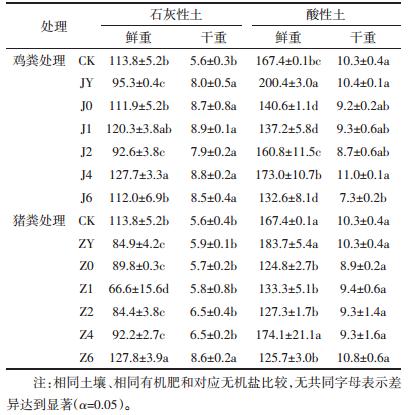 | 处理 | | 石灰性土 鲜重 | 石灰性土 干重 | 酸性土 鲜重 | 酸性土 干重 |
|---|---|---|---|---|---|
| 鸡粪处理 | CK | 113.8±5.2b | 5.6±0.3b | 167.4±0.1bc | 10.3±0.4a |
| | JY | 95.3±0.4c | 8.0±0.5a | 200.4±3.0a | 10.4±0.1a |
| | J0 | 111.9±5.2b | 8.7±0.8a | 140.6±1.1d | 9.2±0.2ab |
| | J1 | 120.3±3.8ab | 8.9±0.1a | 137.2±5.8d | 9.3±0.6ab |
| | J2 | 92.6±3.8c | 7.9±0.2a | 160.8±11.5c | 8.7±0.6ab |
| | J4 | 127.7±3.3a | 8.8±0.2a | 173.0±10.7b | 11.0±0.1a |
| | J6 | 112.0±6.9b | 8.5±0.4a | 132.6±8.1d | 7.3±0.2b |
| 猪粪处理 | CK | 113.8±5.2b | 5.6±0.4b | 167.4±0.1a | 10.3±0.4a |
| | ZY | 84.9±4.2c | 5.9±0.1b | 183.7±5.4a | 10.3±0.4a |
| | Z0 | 89.8±0.3c | 5.7±0.2b | 124.8±2.7b | 8.9±0.2a |
| | Z1 | 66.6±15.6d | 5.8±0.8b | 133.3±5.1b | 9.4±0.6a |
| | Z2 | 84.4±3.8c | 6.5±0.4b | 127.3±1.7b | 9.3±1.4a |
| | Z4 | 92.2±2.7c | 6.5±0.2b | 174.1±21.1a | 9.3±1.6a |
| | Z6 | 127.8±3.9a | 8.6±0.2a | 125.7±3.0b | 10.8±0.6a |

注：相同土壤、相同有机肥和对应无机盐比较，无共同字母表示差异达到显著($\alpha$=0.05)。